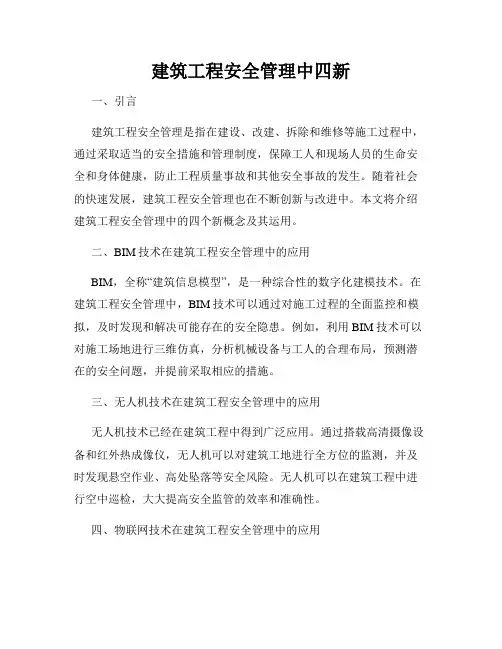 建筑工程安全管理中四新

一、引言

建筑工程安全管理是指在建设、改建、拆除和维修等施工过程中，通过采取适当的安全措施和管理制度，保障工人和现场人员的生命安全和身体健康，防止工程质量事故和其他安全事故的发生。随着社会的快速发展，建筑工程安全管理也在不断创新与改进中。本文将介绍建筑工程安全管理中的四个新概念及其运用。

二、BIM技术在建筑工程安全管理中的应用

BIM，全称“建筑信息模型”，是一种综合性的数字化建模技术。在建筑工程安全管理中，BIM技术可以通过对施工过程的全面监控和模拟，及时发现和解决可能存在的安全隐患。例如，利用BIM技术可以对施工场地进行三维仿真，分析机械设备与工人的合理布局，预测潜在的安全问题，并提前采取相应的措施。

三、无人机技术在建筑工程安全管理中的应用

无人机技术已经在建筑工程中得到广泛应用。通过搭载高清摄像设备和红外热成像仪，无人机可以对建筑工地进行全方位的监测，并及时发现悬空作业、高处坠落等安全风险。无人机可以在建筑工程中进行空中巡检，大大提高安全监管的效率和准确性。

四、物联网技术在建筑工程安全管理中的应用